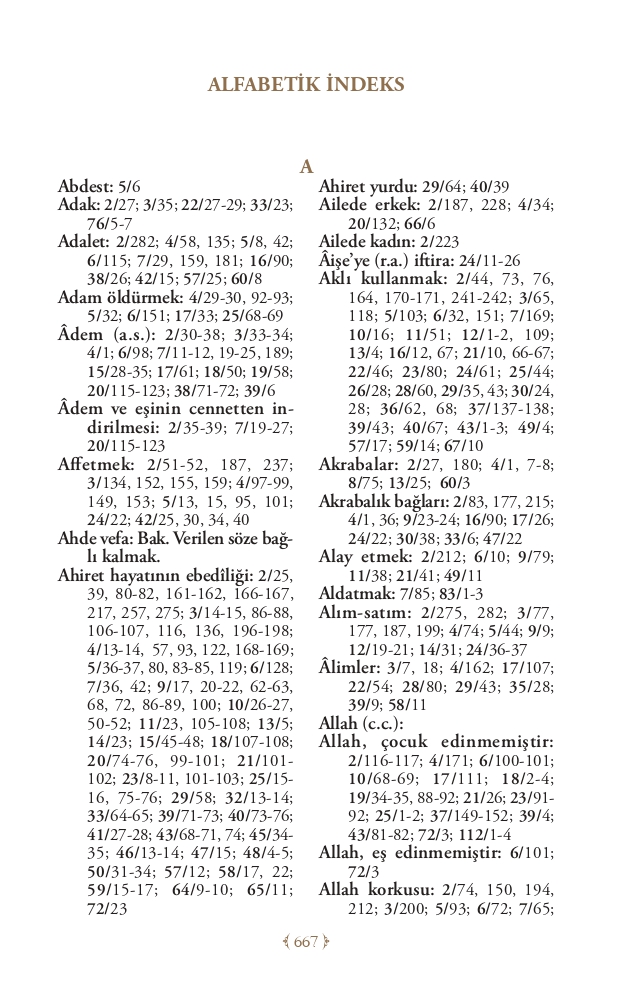 ALFABETİK İNDEKS

A

Abdest: 5/6
Adak: 2/27; 3/35; 22/27-29; 33/23; 76/5-7
Adalet: 2/282; 4/58, 135; 5/8, 42; 6/115; 7/29, 159, 181; 16/90; 38/26; 42/15; 57/25; 60/8
Adam öldürmek: 4/29-30, 92-93; 5/32; 6/151; 17/33; 25/68-69
Âdem (a.s.): 2/30-38; 3/33-34; 4/1; 6/98; 7/11-12, 19-25, 189; 15/28-35; 17/61; 18/50; 19/58; 20/115-123; 38/71-72; 39/6
Âdem ve eşinin cennetten indirilmesi: 2/35-39; 7/19-27; 20/115-123
Affetmek: 2/51-52, 187, 237; 3/134, 152, 155, 159; 4/97-99, 149, 153; 5/13, 15, 95, 101; 24/22; 42/25, 30, 34, 40
Ahde vefa: Bak. Verilen söze bağlı kalmak.
Ahiret hayatının ebedîliği: 2/25, 39, 80-82, 161-162, 166-167, 217, 257, 275; 3/14-15, 86-88, 106-107, 116, 136, 196-198; 4/13-14, 57, 93, 122, 168-169; 5/36-37, 80, 83-85, 119; 6/128; 7/36, 42; 9/17, 20-22, 62-63, 68, 72, 86-89, 100; 10/26-27, 50-52; 11/23, 105-108; 13/5; 14/23; 15/45-48; 18/107-108; 20/74-76, 99-101; 21/101-102; 23/8-11, 101-103; 25/15-16, 75-76; 29/58; 32/13-14; 33/64-65; 39/71-73; 40/73-76; 41/27-28; 43/68-71, 74; 45/34-35; 46/13-14; 47/15; 48/4-5; 50/31-34; 57/12; 58/17, 22; 59/15-17; 64/9-10; 65/11; 72/23

Ahiret yurdu: 29/64; 40/39
Ailede erkek: 2/187, 228; 4/34; 20/132; 66/6
Ailede kadın: 2/223
Âişe'ye (r.a.) iftira: 24/11-26
Aklı kullanmak: 2/44, 73, 76, 164, 170-171, 241-242; 3/65, 118; 5/103; 6/32, 151; 7/169; 10/16; 11/51; 12/1-2, 109; 13/4; 16/12, 67; 21/10, 66-67; 22/46; 23/80; 24/61; 25/44; 26/28; 28/60, 29/35, 43; 30/24, 28; 36/62, 68; 37/137-138; 39/43; 40/67; 43/1-3; 49/4; 57/17; 59/14; 67/10
Akrabalar: 2/27, 180; 4/1, 7-8; 8/75; 13/25; 60/3
Akrabalık bağları: 2/83, 177, 215; 4/1, 36; 9/23-24; 16/90; 17/26; 24/22; 30/38; 33/6; 47/22
Alay etmek: 2/212; 6/10; 9/79; 11/38; 21/41; 49/11
Aldatmak: 7/85; 83/1-3
Alım-satım: 2/275, 282; 3/77, 177, 187, 199; 4/74; 5/44; 9/9; 12/19-21; 14/31; 24/36-37
Âlimler: 3/7, 18; 4/162; 17/107; 22/54; 28/80; 29/43; 35/28; 39/9; 58/11
Allah (c.c.):
Allah, çocuk edinmemiştir: 2/116-117; 4/171; 6/100-101; 10/68-69; 17/111; 18/2-4; 19/34-35, 88-92; 21/26; 23/91-92; 25/1-2; 37/149-152; 39/4; 43/81-82; 72/3; 112/1-4
Allah, eş edinmemiştir: 6/101; 72/3
Allah korkusu: 2/74, 150, 194, 212; 3/200; 5/93; 6/72; 7/65;

667